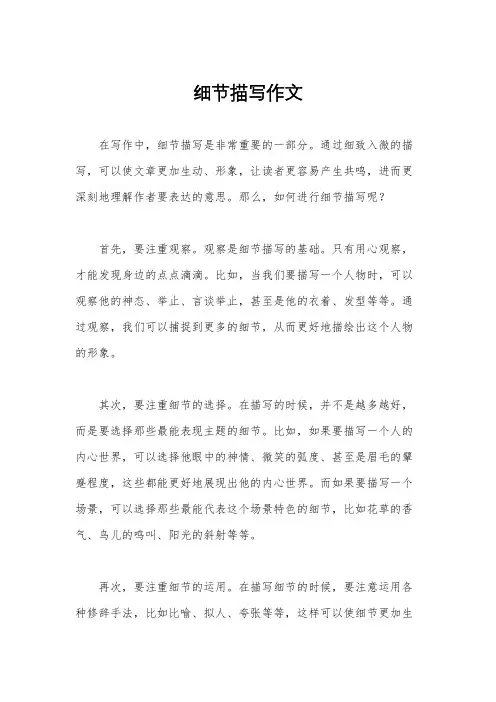 细节描写作文

在写作中，细节描写是非常重要的一部分。通过细致入微的描写，可以使文章更加生动、形象，让读者更容易产生共鸣，进而更深刻地理解作者要表达的意思。那么，如何进行细节描写呢？

首先，要注重观察。观察是细节描写的基础。只有用心观察，才能发现身边的点点滴滴。比如，当我们要描写一个人物时，可以观察他的神态、举止、言谈举止，甚至是他的衣着、发型等等。通过观察，我们可以捕捉到更多的细节，从而更好地描绘出这个人物的形象。

其次，要注重细节的选择。在描写的时候，并不是越多越好，而是要选择那些最能表现主题的细节。比如，如果要描写一个人的内心世界，可以选择他眼中的神情、微笑的弧度、甚至是眉毛的颦蹙程度，这些都能更好地展现出他的内心世界。而如果要描写一个场景，可以选择那些最能代表这个场景特色的细节，比如花草的香气、鸟儿的鸣叫、阳光的斜射等等。

再次，要注重细节的运用。在描写细节的时候，要注意运用各种修辞手法，比如比喻、拟人、夸张等等，这样可以使细节更加生